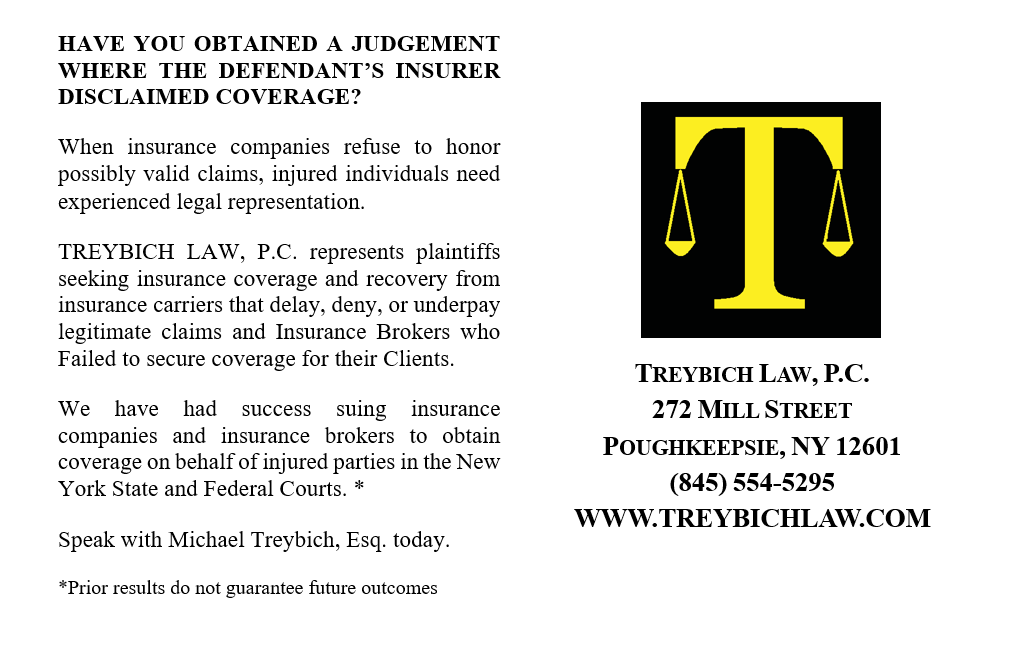 HAVE YOU OBTAINED A JUDGEMENT WHERE THE DEFENDANT'S INSURER DISCLAIMED COVERAGE?

When insurance companies refuse to honor possibly valid claims, injured individuals need experienced legal representation.

TREYBICH LAW, P.C. represents plaintiffs seeking insurance coverage and recovery from insurance carriers that delay, deny, or underpay legitimate claims and Insurance Brokers who Failed to secure coverage for their Clients.

We have had success suing insurance companies and insurance brokers to obtain coverage on behalf of injured parties in the New York State and Federal Courts. *

Speak with Michael Treybich, Esq. today.

*Prior results do not guarantee future outcomes

T

TREYBICH LAW, P.C.
272 MILL STREET
POUGHKEEPSIE, NY 12601
(845) 554-5295
WWW.TREYBICHLAW.COM